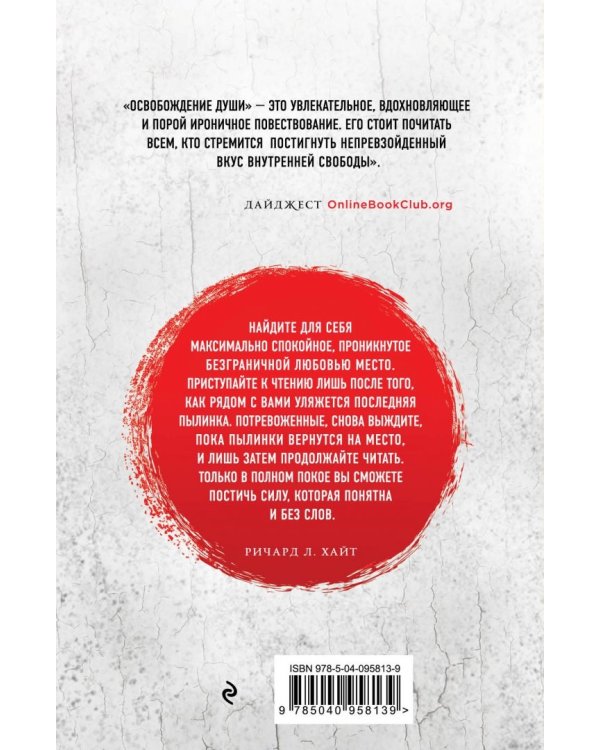 «ОСВОБОЖДЕНИЕ ДУШИ» — ЭТО УВЛЕКАТЕЛЬНОЕ, ВДОХНОВЛЯЮЩЕЕ И ПОРОЙ ИРОНИЧНОЕ ПОВЕСТВОВАНИЕ. ЕГО СТОИТ ПОЧИТАТЬ ВСЕМ, КТО СТРЕМИТСЯ ПОСТИГНУТЬ НЕПРЕВЗОЙДЕННЫЙ ВКУС ВНУТРЕННЕЙ СВОБОДЫ».

ДАЙДЖЕСТ OnlineBookClub.org

НАЙДИТЕ ДЛЯ СЕБЯ МАКСИМАЛЬНО СПОКОЙНОЕ, ПРОНИКНУТОЕ БЕЗГРАНИЧНОЙ ЛЮБОВЬЮ МЕСТО. ПРИСТУПАЙТЕ К ЧТЕНИЮ ЛИШЬ ПОСЛЕ ТОГО, КАК РЯДОМ С ВАМИ УЛЯЖЕТСЯ ПОСЛЕДНЯЯ ПЫЛИНКА. ПОТРЕВОЖЕННЫЕ, СНОВА ВЫЖДИТЕ, ПОКА ПЫЛИНКИ ВЕРНУТСЯ НА МЕСТО, И ЛИШЬ ЗАТЕМ ПРОДОЛЖАЙТЕ ЧИТАТЬ. ТОЛЬКО В ПОЛНОМ ПОКОЕ ВЫ СМОЖЕТЕ ПОСТИЧЬ СИЛУ, КОТОРАЯ ПОНЯТНА И БЕЗ СЛОВ.

РИЧАРД Л. ХАЙТ

ISBN 978-5-04-095813-9

9 785040 958139 >